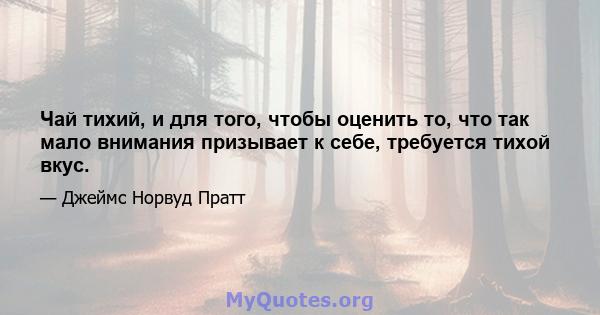 Чай тихий, и для того, чтобы оценить то, что так мало внимания призывает к себе, требуется тихой вкус.

— Джеймс Норвуд Пратт

MyQuotes.org